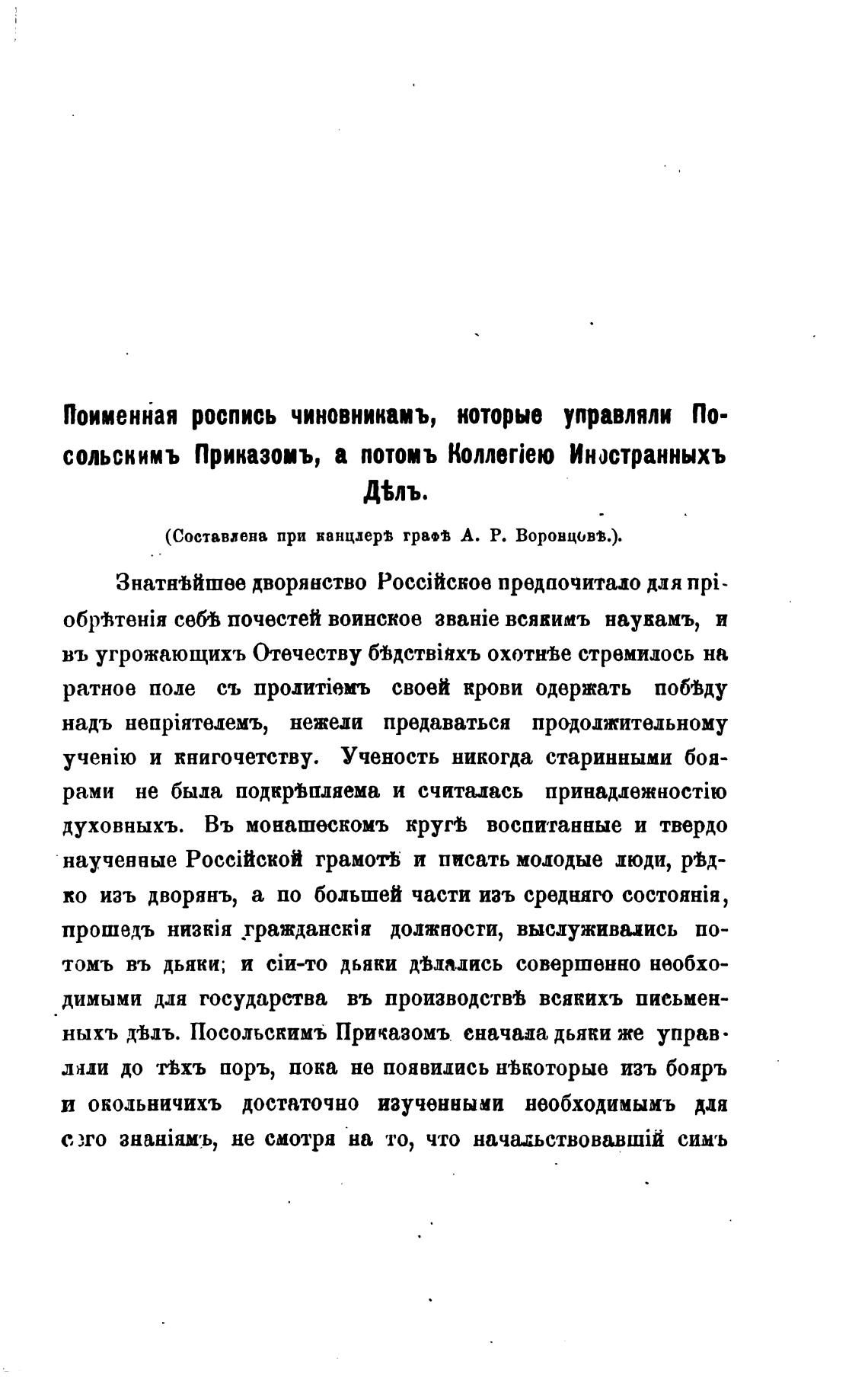 Поименная роспись чиновникамъ, которые управляли Посольскимъ Приказомъ, а потомъ Коллегіею Иностранныхъ Дѣлъ.

(Составлена при канцлерѣ графѣ А. Р. Воронцовѣ.).

Знатнѣйшее дворянство Россійское предпочитало для пріобрѣтенія себѣ почестей воинское званіе всякимъ наукамъ, и въ угрожающихъ Отечеству бѣдствіяхъ охотнѣе стремилось на ратное поле съ пролитіемъ своей крови одержать побѣду надъ непріятелемъ, нежели предаваться продолжительному ученію и книгочетству. Ученость никогда старинными боярами не была подкрѣпляема и считалась принадлежностію духовныхъ. Въ монашескомъ кругѣ воспитанные и твердо наученные Россійской грамотѣ и писать молодые люди, рѣдко изъ дворянъ, а по большей части изъ средняго состоянія, прошедъ низкія гражданскія должности, выслуживались потомъ въ дьяки; и сіи-то дьяки дѣлались совершенно необходимыми для государства въ производствѣ всякихъ письменныхъ дѣлъ. Посольскимъ Приказомъ сначала дьяки же управляли до тѣхъ поръ, пока не появились нѣкоторые изъ бояръ и окольничихъ достаточно изученными необходимымъ для сего знаніямъ, не смотря на то, что начальствовавшій симъ